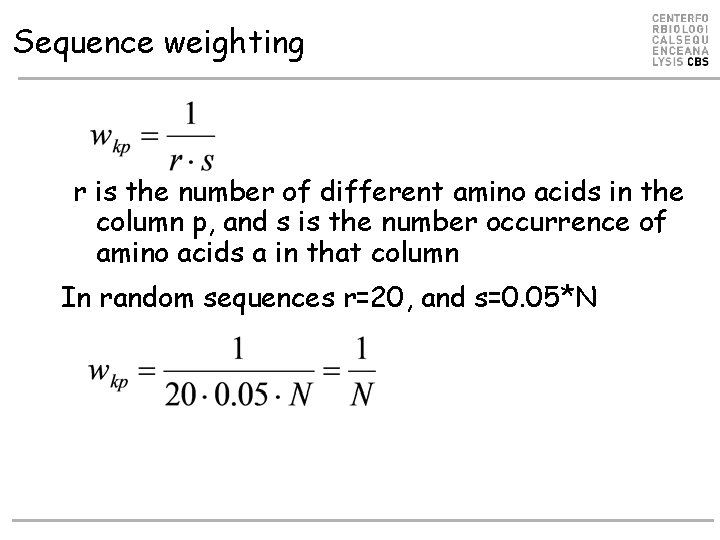 Sequence weighting

CENTERFO
RBIOLOGI
CALSEQU
ENCEANA
LYSIS CBS

$w_{kp} = \frac{1}{r \cdot s}$

r is the number of different amino acids in the column p, and s is the number occurrence of amino acids a in that column

In random sequences r=20, and s=0.05*N

$w_{kp} = \frac{1}{20 \cdot 0.05 \cdot N} = \frac{1}{N}$